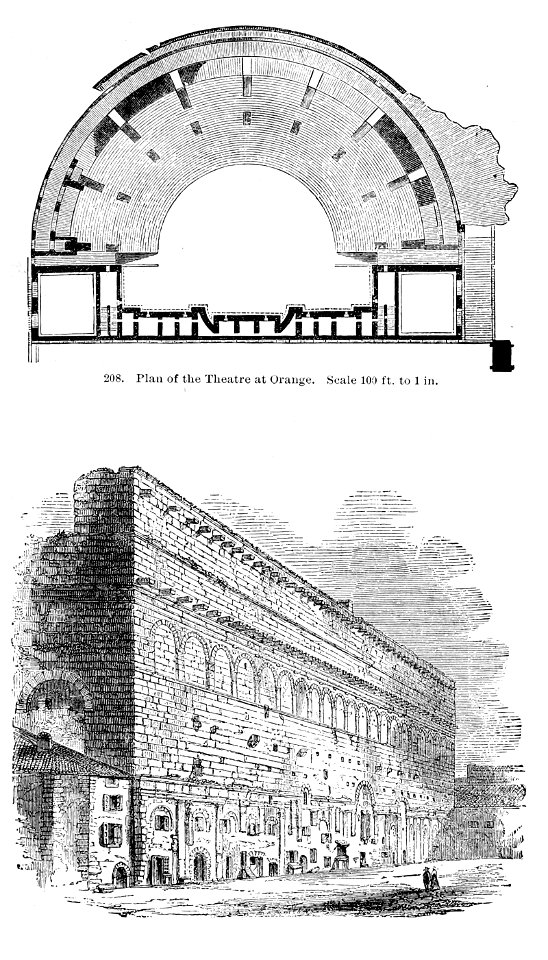 208. Plan of the Theatre at Orange. Scale 100 ft. to 1 in.